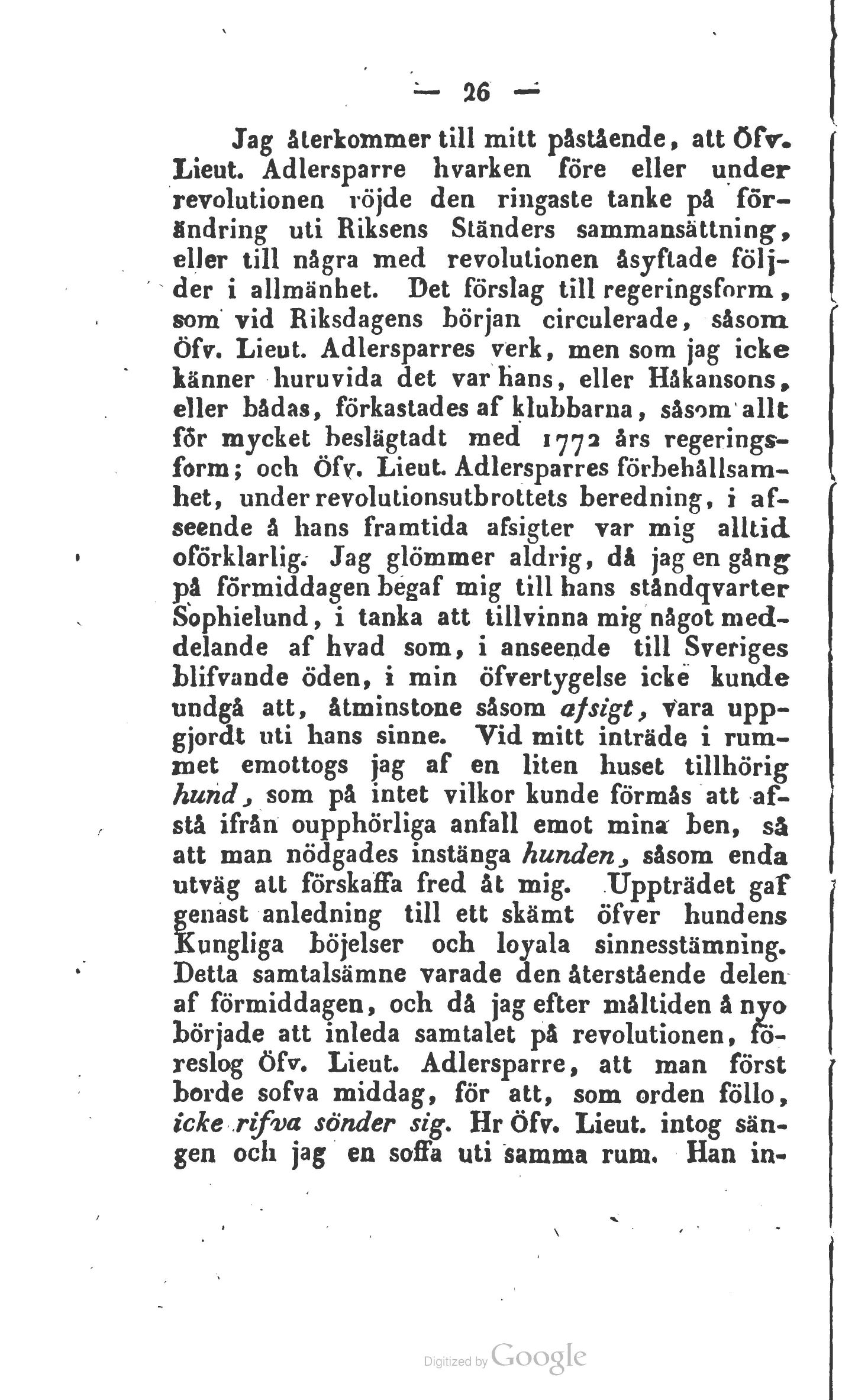 — 26 —

Jag återkommer till mitt påstående, att Öfv. Lieut. Adlersparre hvarken före eller under revolutionen röjde den ringaste tanke på förändring uti Riksens Ständers sammansättning, eller till några med revolutionen åsyftade följder i allmänhet. Det förslag till regeringsform, som vid Riksdagens början circulerade, såsom Öfv. Lieut. Adlersparres verk, men som jag icke känner huruvida det var hans, eller Håkansons, eller bådas, förkastades af klubbarna, såsom allt för mycket beslägtadt med 1772 års regeringsform; och Öfv. Lieut. Adlersparres förbehållsamhet, under revolutionsutbrottets beredning, i afseende å hans framtida afsigter var mig alltid oförklarlig. Jag glömmer aldrig, då jag en gång på förmiddagen begaf mig till hans ståndqvarter Sophielund, i tanka att tillvinna mig något meddelande af hvad som, i anseende till Sveriges blifvande öden, i min öfvertygelse icke kunde undgå att, åtminstone såsom afsigt, vara uppgjordt uti hans sinne. Vid mitt inträde i rummet emottogs jag af en liten huset tillhörig hund, som på intet vilkor kunde förmås att afstå ifrån oupphörliga anfall emot mina ben, så att man nödgades instänga hunden, såsom enda utväg att förskaffa fred åt mig. Uppträdet gaf genast anledning till ett skämt öfver hundens Kungliga böjelser och loyala sinnesstämning. Detta samtalsämne varade den återstående delen af förmiddagen, och då jag efter måltiden å nyo började att inleda samtalet på revolutionen, föreslog Öfv. Lieut. Adlersparre, att man först borde sofva middag, för att, som orden föllo, icke rifva sönder sig. Hr Öfv. Lieut. intog sängen och jag en soffa uti samma rum. Han in-

Digitized by Google